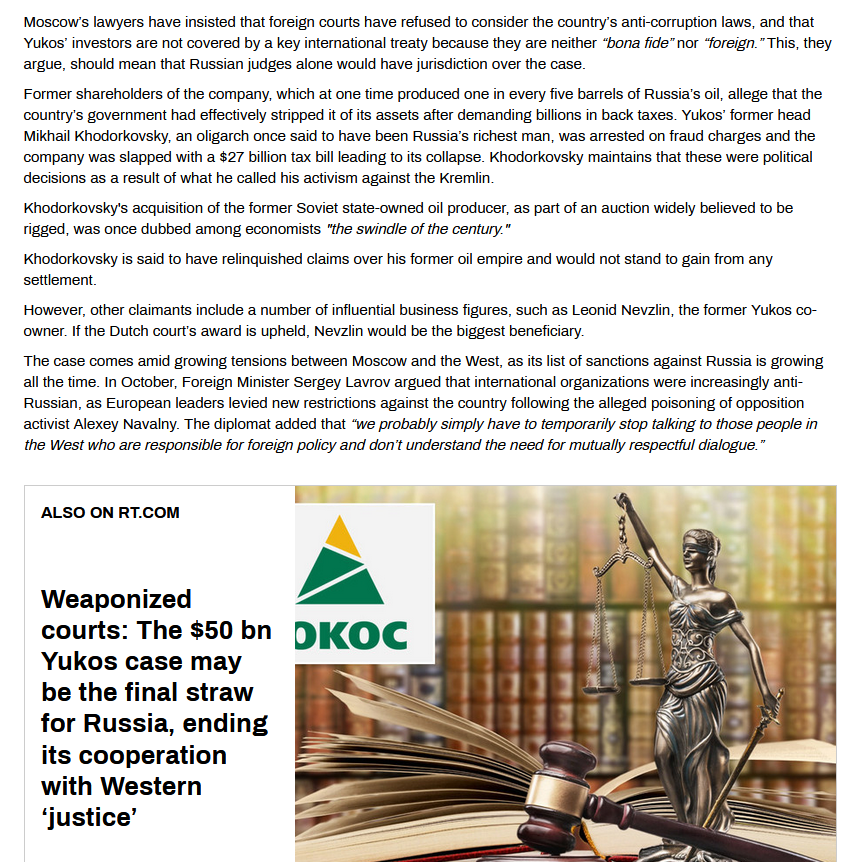 Moscow's lawyers have insisted that foreign courts have refused to consider the country's anti-corruption laws, and that Yukos' investors are not covered by a key international treaty because they are neither "bona fide" nor "foreign." This, they argue, should mean that Russian judges alone would have jurisdiction over the case.

Former shareholders of the company, which at one time produced one in every five barrels of Russia's oil, allege that the country's government had effectively stripped it of its assets after demanding billions in back taxes. Yukos' former head Mikhail Khodorkovsky, an oligarch once said to have been Russia's richest man, was arrested on fraud charges and the company was slapped with a $27 billion tax bill leading to its collapse. Khodorkovsky maintains that these were political decisions as a result of what he called his activism against the Kremlin.

Khodorkovsky's acquisition of the former Soviet state-owned oil producer, as part of an auction widely believed to be rigged, was once dubbed among economists "the swindle of the century."

Khodorkovsky is said to have relinquished claims over his former oil empire and would not stand to gain from any settlement.

However, other claimants include a number of influential business figures, such as Leonid Nevzlin, the former Yukos co-owner. If the Dutch court's award is upheld, Nevzlin would be the biggest beneficiary.

The case comes amid growing tensions between Moscow and the West, as its list of sanctions against Russia is growing all the time. In October, Foreign Minister Sergey Lavrov argued that international organizations were increasingly anti-Russian, as European leaders levied new restrictions against the country following the alleged poisoning of opposition activist Alexey Navalny. The diplomat added that "we probably simply have to temporarily stop talking to those people in the West who are responsible for foreign policy and don't understand the need for mutually respectful dialogue."

ALSO ON RT.COM

Weaponized courts: The $50 bn Yukos case may be the final straw for Russia, ending its cooperation with Western 'justice'

ЮКОС